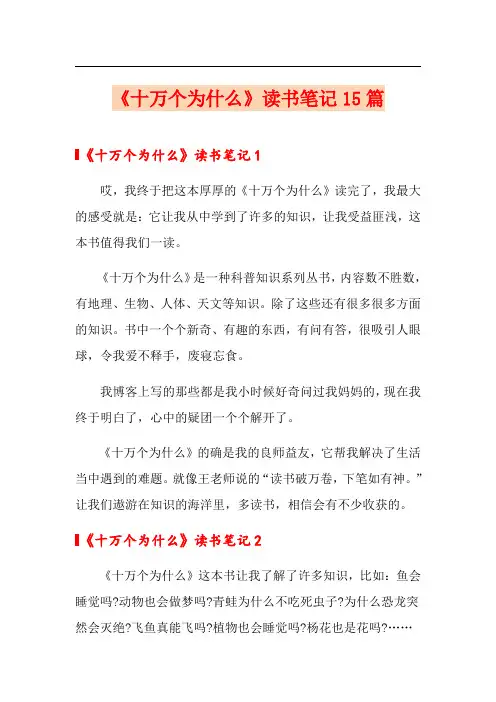 《十万个为什么》读书笔记15篇

《十万个为什么》读书笔记1

哎，我终于把这本厚厚的《十万个为什么》读完了，我最大的感受就是：它让我从中学到了许多的知识，让我受益匪浅，这本书值得我们一读。

《十万个为什么》是一种科普知识系列丛书，内容数不胜数，有地理、生物、人体、天文等知识。除了这些还有很多很多方面的知识。书中一个个新奇、有趣的东西，有问有答，很吸引人眼球，令我爱不释手，废寝忘食。

我博客上写的那些都是我小时候好奇问过我妈妈的，现在我终于明白了，心中的疑团一个个解开了。

《十万个为什么》的确是我的良师益友，它帮我解决了生活当中遇到的难题。就像王老师说的“读书破万卷，下笔如有神。”让我们遨游在知识的海洋里，多读书，相信会有不少收获的。

《十万个为什么》读书笔记2

《十万个为什么》这本书让我了解了许多知识，比如：鱼会睡觉吗?动物也会做梦吗?青蛙为什么不吃死虫子?为什么恐龙突然会灭绝?飞鱼真能飞吗?植物也会睡觉吗?杨花也是花吗?……